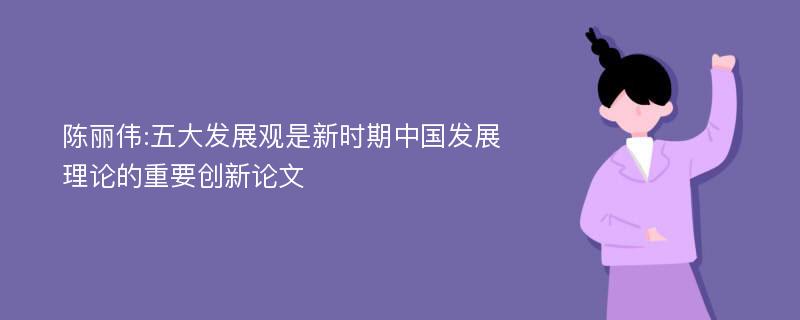 陈丽伟:五大发展观是新时期中国发展理论的重要创新论文